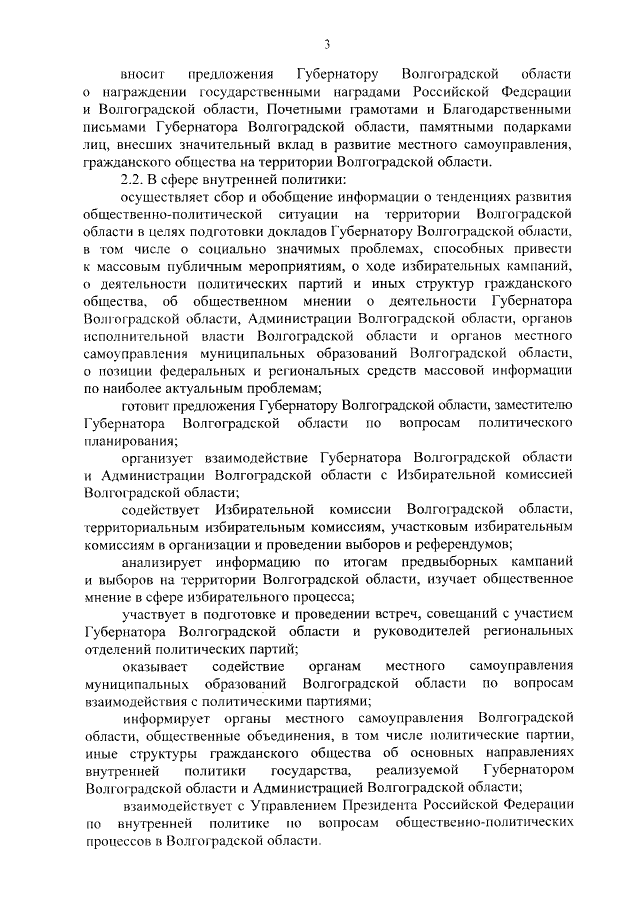 3

вносит предложения Губернатору Волгоградской области о награждении государственными наградами Российской Федерации и Волгоградской области, Почетными грамотами и Благодарственными письмами Губернатора Волгоградской области, памятными подарками лиц, внесших значительный вклад в развитие местного самоуправления, гражданского общества на территории Волгоградской области.

2.2. В сфере внутренней политики:

осуществляет сбор и обобщение информации о тенденциях развития общественно-политической ситуации на территории Волгоградской области в целях подготовки докладов Губернатору Волгоградской области, в том числе о социально значимых проблемах, способных привести к массовым публичным мероприятиям, о ходе избирательных кампаний, о деятельности политических партий и иных структур гражданского общества, об общественном мнении о деятельности Губернатора Волгоградской области, Администрации Волгоградской области, органов исполнительной власти Волгоградской области и органов местного самоуправления муниципальных образований Волгоградской области, о позиции федеральных и региональных средств массовой информации по наиболее актуальным проблемам;

готовит предложения Губернатору Волгоградской области, заместителю Губернатора Волгоградской области по вопросам политического планирования;

организует взаимодействие Губернатора Волгоградской области и Администрации Волгоградской области с Избирательной комиссией Волгоградской области;

содействует Избирательной комиссии Волгоградской области, территориальным избирательным комиссиям, участковым избирательным комиссиям в организации и проведении выборов и референдумов;

анализирует информацию по итогам предвыборных кампаний и выборов на территории Волгоградской области, изучает общественное мнение в сфере избирательного процесса;

участвует в подготовке и проведении встреч, совещаний с участием Губернатора Волгоградской области и руководителей региональных отделений политических партий;

оказывает содействие органам местного самоуправления муниципальных образований Волгоградской области по вопросам взаимодействия с политическими партиями;

информирует органы местного самоуправления Волгоградской области, общественные объединения, в том числе политические партии, иные структуры гражданского общества об основных направлениях внутренней политики государства, реализуемой Губернатором Волгоградской области и Администрацией Волгоградской области;

взаимодействует с Управлением Президента Российской Федерации по внутренней политике по вопросам общественно-политических процессов в Волгоградской области.